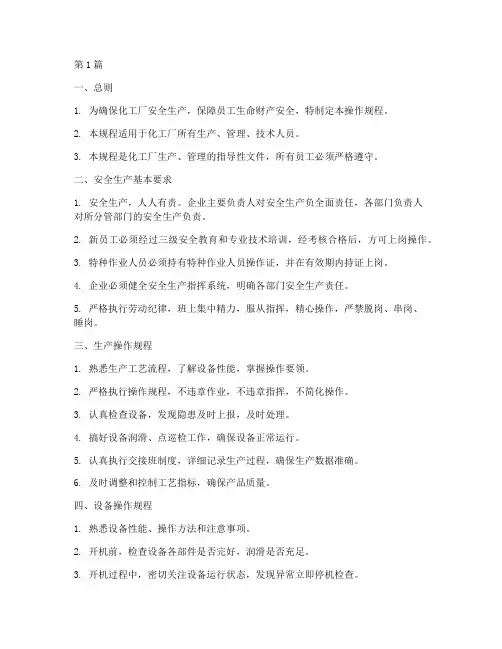 第 1 篇

一、总则

1. 为确保化工厂安全生产，保障员工生命财产安全，特制定本操作规程。

2. 本规程适用于化工厂所有生产、管理、技术人员。

3. 本规程是化工厂生产、管理的指导性文件，所有员工必须严格遵守。

二、安全生产基本要求

1. 安全生产，人人有责。企业主要负责人对安全生产负全面责任，各部门负责人对所分管部门的安全生产负责。

2. 新员工必须经过三级安全教育和专业技术培训，经考核合格后，方可上岗操作。

3. 特种作业人员必须持有特种作业人员操作证，并在有效期内持证上岗。

4. 企业必须健全安全生产指挥系统，明确各部门安全生产责任。

5. 严格执行劳动纪律，班上集中精力，服从指挥，精心操作，严禁脱岗、串岗、睡岗。

三、生产操作规程

1. 熟悉生产工艺流程，了解设备性能，掌握操作要领。

2. 严格执行操作规程，不违章作业，不违章指挥，不简化操作。

3. 认真检查设备，发现隐患及时上报，及时处理。

4. 搞好设备润滑、点巡检工作，确保设备正常运行。

5. 认真执行交接班制度，详细记录生产过程，确保生产数据准确。

6. 及时调整和控制工艺指标，确保产品质量。

四、设备操作规程

1. 熟悉设备性能、操作方法和注意事项。

2. 开机前，检查设备各部件是否完好，润滑是否充足。

3. 开机过程中，密切关注设备运行状态，发现异常立即停机检查。